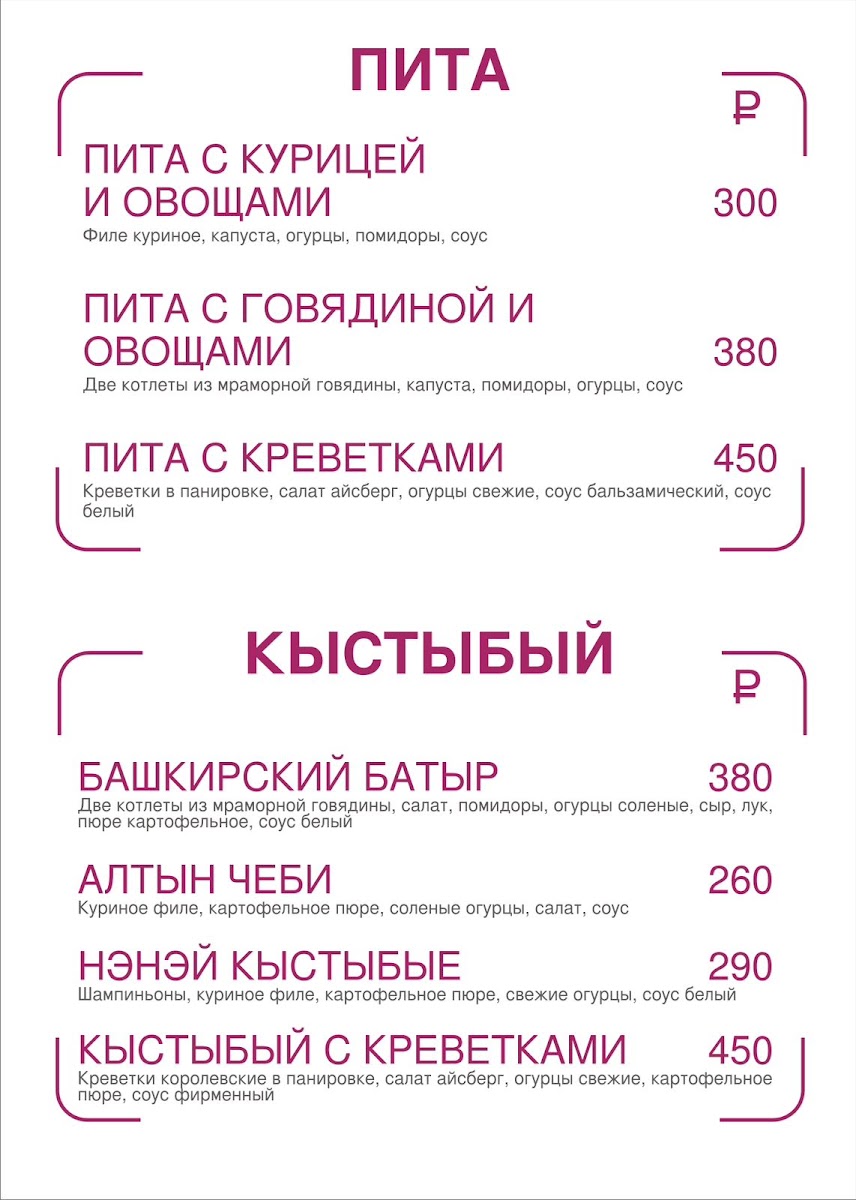 ПИТА

₽

ПИТА С КУРИЦЕЙ И ОВОЩАМИ 300

Филе куриное, капуста, огурцы, помидоры, соус

ПИТА С ГОВЯДИНОЙ И ОВОЩАМИ 380

Две котлеты из мраморной говядины, капуста, помидоры, огурцы, соус

ПИТА С КРЕВЕТКАМИ 450

Креветки в панировке, салат айсберг, огурцы свежие, соус бальзамический, соус белый

КЫСТЫБЫЙ

₽

БАШКИРСКИЙ БАТЫР 380

Две котлеты из мраморной говядины, салат, помидоры, огурцы соленые, сыр, лук, пюре картофельное, соус белый

АЛТЫН ЧЕБИ 260

Куриное филе, картофельное пюре, соленые огурцы, салат, соус

НЭНЭЙ КЫСТЫБЫЕ 290

Шампиньоны, куриное филе, картофельное пюре, свежие огурцы, соус белый

КЫСТЫБЫЙ С КРЕВЕТКАМИ 450

Креветки королевские в панировке, салат айсберг, огурцы свежие, картофельное пюре, соус фирменный